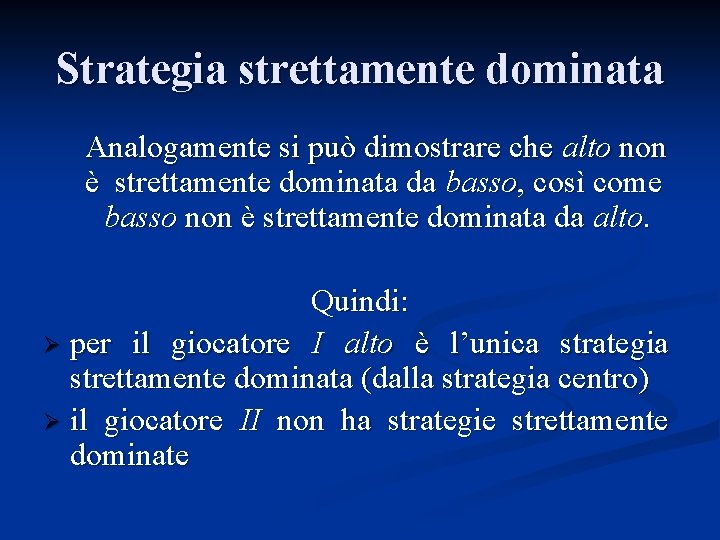 Strategia strettamente dominata

Analogamente si può dimostrare che alto non è strettamente dominata da basso, così come basso non è strettamente dominata da alto.

Quindi:

➢ per il giocatore I alto è l'unica strategia strettamente dominata (dalla strategia centro)
➢ il giocatore II non ha strategie strettamente dominate